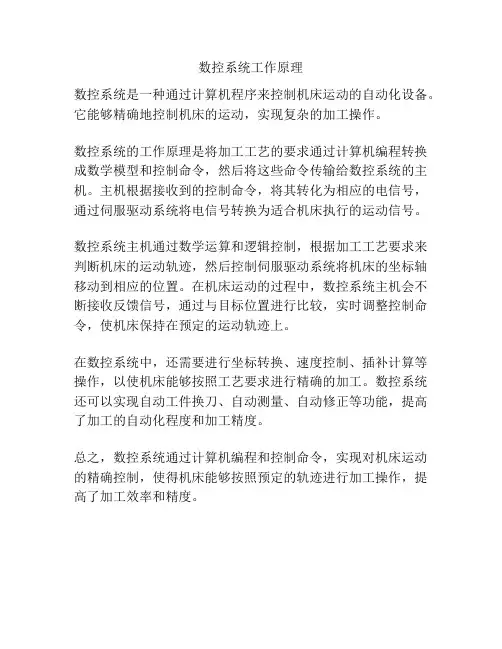 数控系统工作原理

数控系统是一种通过计算机程序来控制机床运动的自动化设备。它能够精确地控制机床的运动，实现复杂的加工操作。

数控系统的工作原理是将加工工艺的要求通过计算机编程转换成数学模型和控制命令，然后将这些命令传输给数控系统的主机。主机根据接收到的控制命令，将其转化为相应的电信号，通过伺服驱动系统将电信号转换为适合机床执行的运动信号。

数控系统主机通过数学运算和逻辑控制，根据加工工艺要求来判断机床的运动轨迹，然后控制伺服驱动系统将机床的坐标轴移动到相应的位置。在机床运动的过程中，数控系统主机会不断接收反馈信号，通过与目标位置进行比较，实时调整控制命令，使机床保持在预定的运动轨迹上。

在数控系统中，还需要进行坐标转换、速度控制、插补计算等操作，以使机床能够按照工艺要求进行精确的加工。数控系统还可以实现自动工件换刀、自动测量、自动修正等功能，提高了加工的自动化程度和加工精度。

总之，数控系统通过计算机编程和控制命令，实现对机床运动的精确控制，使得机床能够按照预定的轨迹进行加工操作，提高了加工效率和精度。